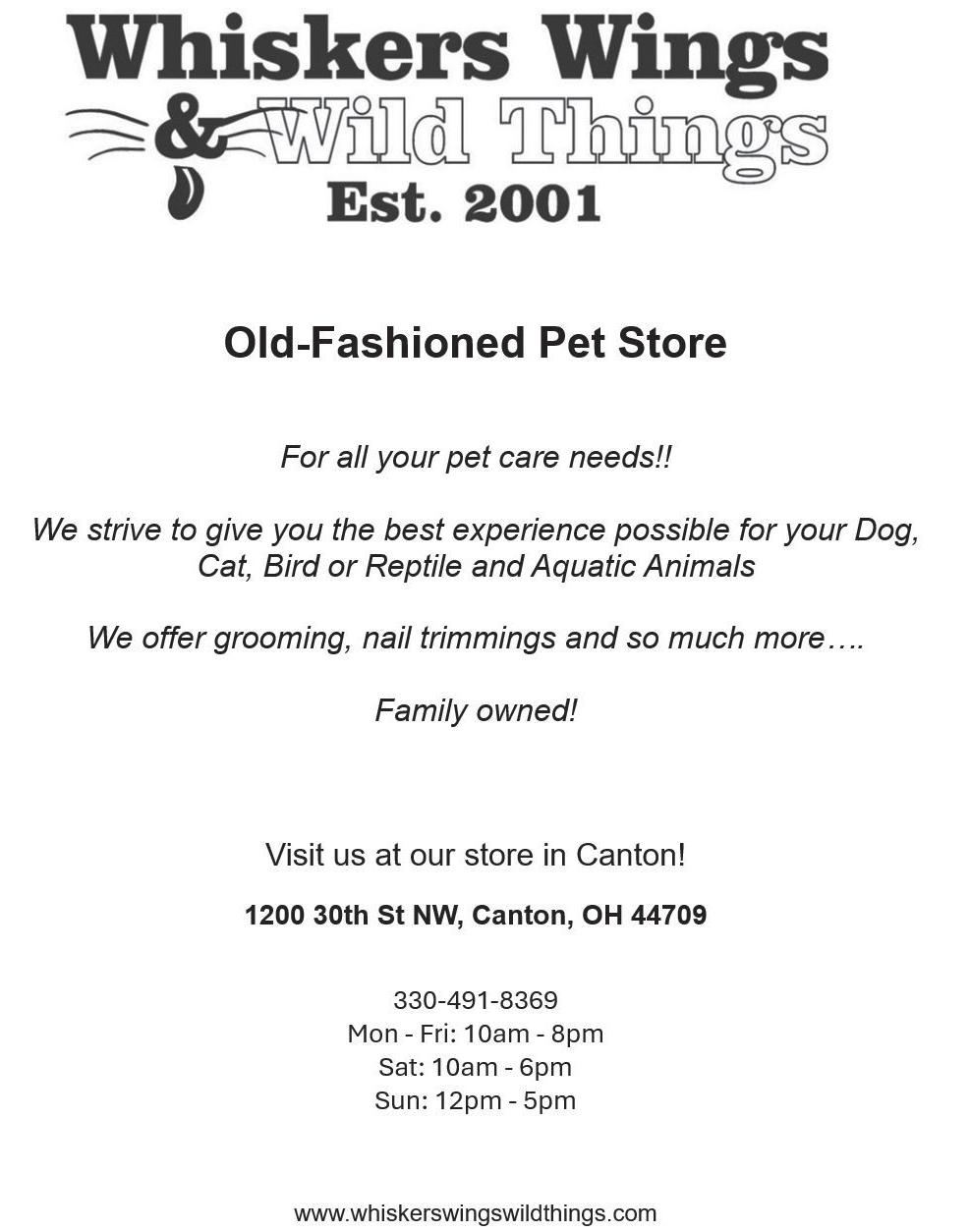 Whiskers Wings
& Wild Things
Est. 2001

Old-Fashioned Pet Store

For all your pet care needs!!

We strive to give you the best experience possible for your Dog, Cat, Bird or Reptile and Aquatic Animals

We offer grooming, nail trimmings and so much more….

Family owned!

Visit us at our store in Canton!

1200 30th St NW, Canton, OH 44709

330-491-8369
Mon - Fri: 10am - 8pm
Sat: 10am - 6pm
Sun: 12pm - 5pm

www.whiskerswingswildthings.com